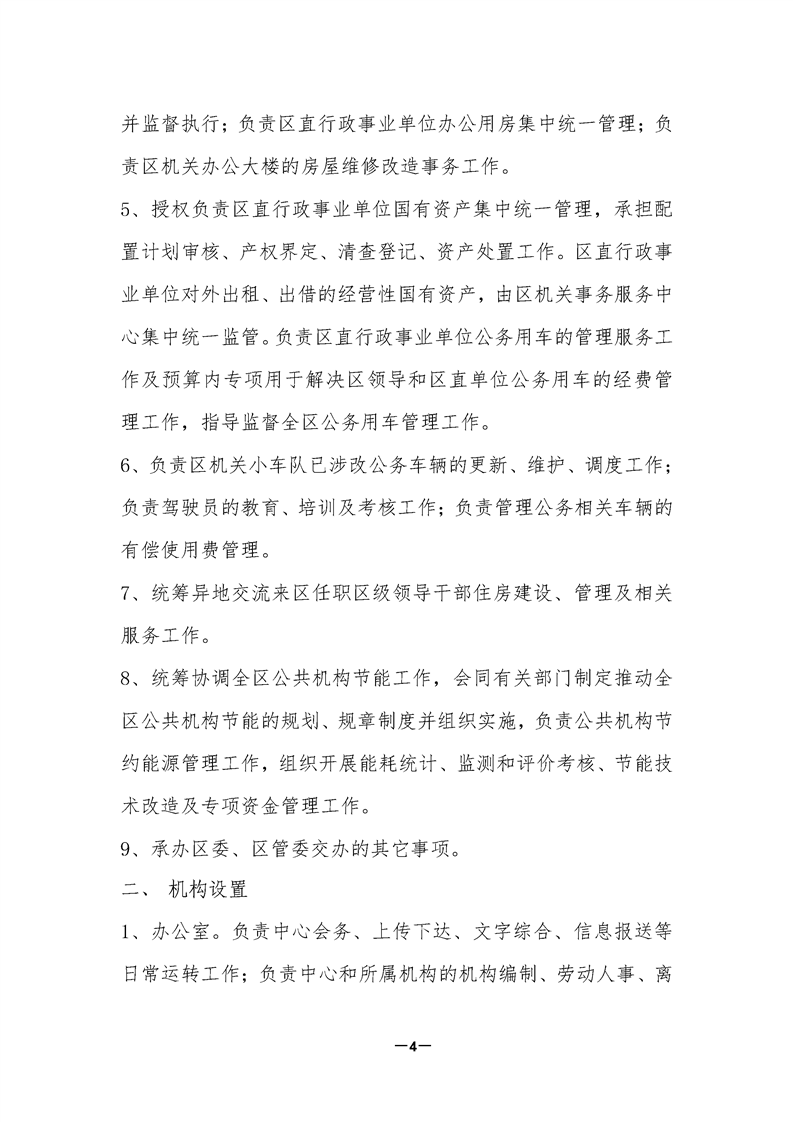 并监督执行；负责区直行政事业单位办公用房集中统一管理；负责区机关办公大楼的房屋维修改造事务工作。

5、授权负责区直行政事业单位国有资产集中统一管理，承担配置计划审核、产权界定、清查登记、资产处置工作。区直行政事业单位对外出租、出借的经营性国有资产，由区机关事务服务中心集中统一监管。负责区直行政事业单位公务用车的管理服务工作及预算内专项用于解决区领导和区直单位公务用车的经费管理工作，指导监督全区公务用车管理工作。

6、负责区机关小车队已涉改公务车辆的更新、维护、调度工作；负责驾驶员的教育、培训及考核工作；负责管理公务相关车辆的有偿使用费管理。

7、统筹异地交流来区任职区级领导干部住房建设、管理及相关服务工作。

8、统筹协调全区公共机构节能工作，会同有关部门制定推动全区公共机构节能的规划、规章制度并组织实施，负责公共机构节约能源管理工作，组织开展能耗统计、监测和评价考核、节能技术改造及专项资金管理工作。

9、承办区委、区管委交办的其它事项。

二、 机构设置

1、办公室。负责中心会务、上传下达、文字综合、信息报送等日常运转工作；负责中心和所属机构的机构编制、劳动人事、离

—4—